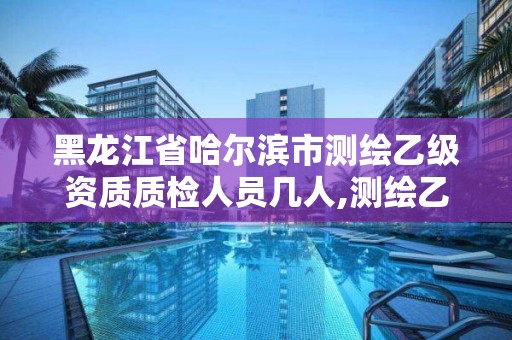 黑龙江省哈尔滨市测绘乙级资质质检人员几人,测绘乙